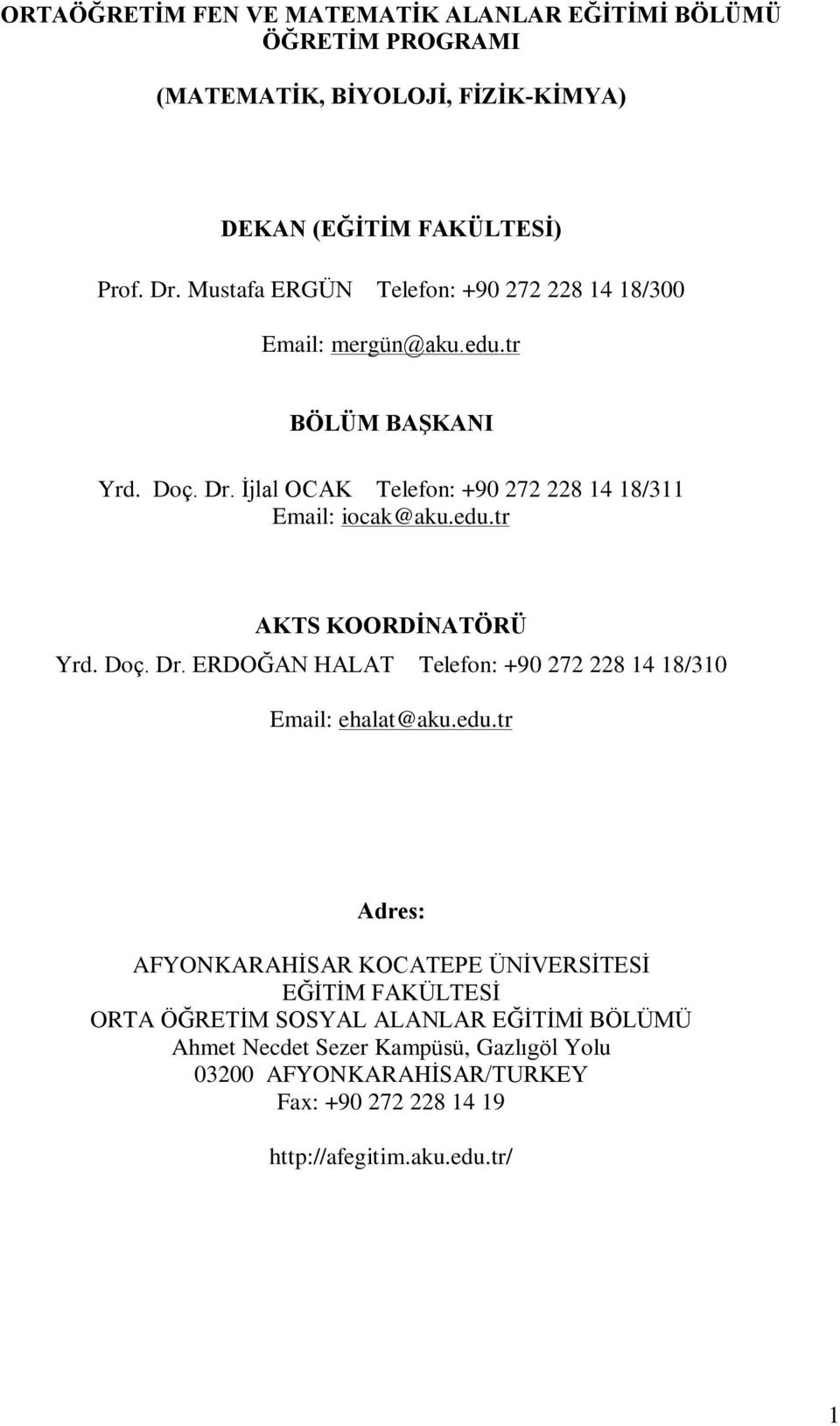 ORTAÖĞRETİM FEN VE MATEMATİK ALANLAR EĞİTİMİ BÖLÜMÜ ÖĞRETİM PROGRAMI

(MATEMATİK, BİYOLOJİ, FİZİK-KİMYA)

DEKAN (EĞİTİM FAKÜLTESİ)

Prof. Dr. Mustafa ERGÜN Telefon: +90 272 228 14 18/300

Email: mergün@aku.edu.tr

BÖLÜM BAŞKANI

Yrd. Doç. Dr. İjlal OCAK Telefon: +90 272 228 14 18/311
Email: iocak@aku.edu.tr

AKTS KOORDİNATÖRÜ
Yrd. Doç. Dr. ERDOĞAN HALAT Telefon: +90 272 228 14 18/310

Email: ehalat@aku.edu.tr

Adres:

AFYONKARAHİSAR KOCATEPE ÜNİVERSİTESİ
EĞİTİM FAKÜLTESİ
ORTA ÖĞRETİM SOSYAL ALANLAR EĞİTİMİ BÖLÜMÜ
Ahmet Necdet Sezer Kampüsü, Gazlıgöl Yolu
03200 AFYONKARAHİSAR/TURKEY
Fax: +90 272 228 14 19

http://afegitim.aku.edu.tr/

1